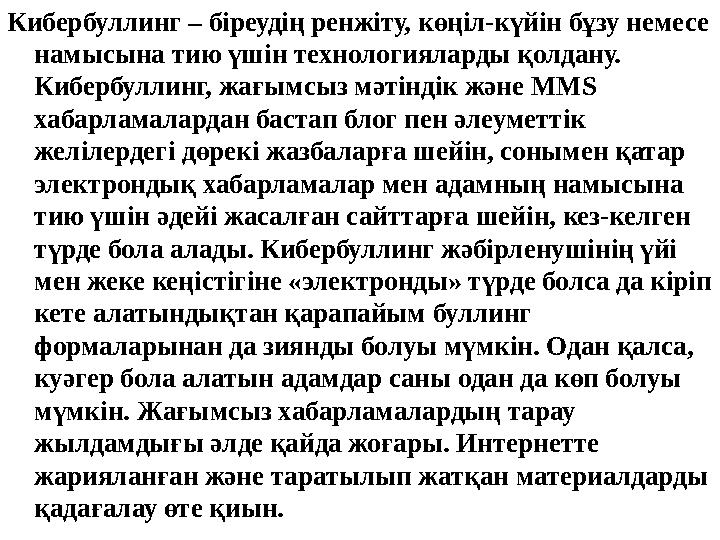 Кибербуллинг – біреудің ренжіту, көңіл-күйін бұзу немесе намысына тию үшін технологияларды қолдану. Кибербуллинг, жағымсыз мәтіндік және MMS хабарламалардан бастап блог пен әлеуметтік желілердегі дөрекі жазбаларға шейін, сонымен қатар электрондық хабарламалар мен адамның намысына тию үшін әдейі жасалған сайттарға шейін, кез-келген түрде бола алады. Кибербуллинг жәбірленушінің үйі мен жеке кеңістігіне «электронды» түрде болса да кіріп кете алатындықтан қарапайым буллинг формаларынан да зиянды болуы мүмкін. Одан қалса, куәгер бола алатын адамдар саны одан да көп болуы мүмкін. Жағымсыз хабарламалардың тарау жылдамдығы әлде қайда жоғары. Интернетте жарияланған және таратылып жатқан материалдарды қадағалау өте қиын.